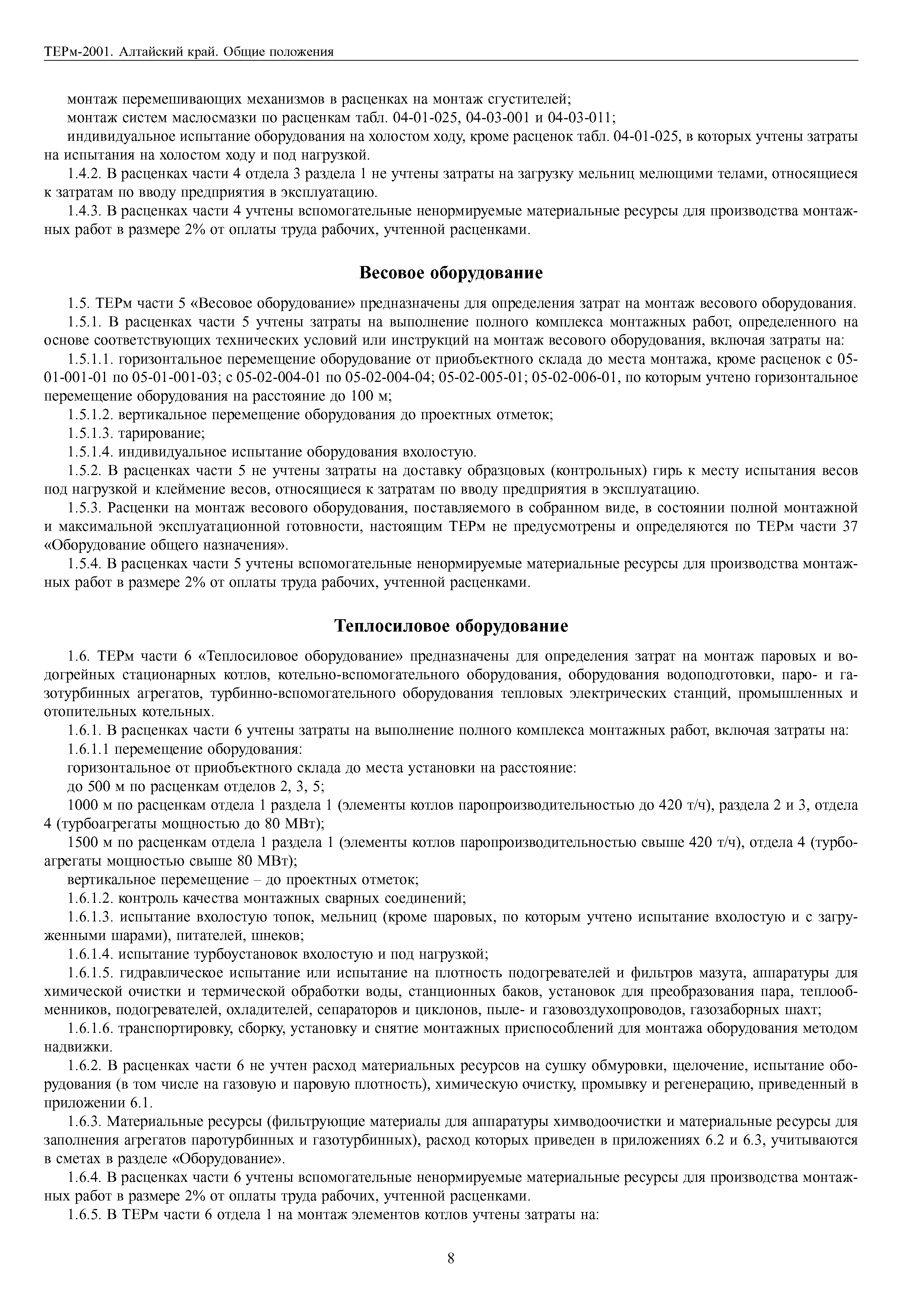 ТЕРм-2001. Алтайский край. Общие положения

монтаж перемешивающих механизмов в расценках на монтаж сгустителей;

монтаж систем маслосмазки по расценкам табл. 04-01-025, 04-03-001 и 04-03-011;

индивидуальное испытание оборудования на холостом ходу, кроме расценок табл. 04-01-025, в которых учтены затраты на испытания на холостом ходу и под нагрузкой.

1.4.2. В расценках части 4 отдела 3 раздела 1 не учтены затраты на загрузку мельниц мелющими телами, относящиеся к затратам по вводу предприятия в эксплуатацию.

1.4.3. В расценках части 4 учтены вспомогательные ненормируемые материальные ресурсы для производства монтажных работ в размере 2% от оплаты труда рабочих, учтенной расценками.

Весовое оборудование

1.5. ТЕРм части 5 «Весовое оборудование» предназначены для определения затрат на монтаж весового оборудования.

1.5.1. В расценках части 5 учтены затраты на выполнение полного комплекса монтажных работ, определенного на основе соответствующих технических условий или инструкций на монтаж весового оборудования, включая затраты на:

1.5.1.1. горизонтальное перемещение оборудование от приобъектного склада до места монтажа, кроме расценок с 05-01-001-01 по 05-01-001-03; с 05-02-004-01 по 05-02-004-04; 05-02-005-01; 05-02-006-01, по которым учтено горизонтальное перемещение оборудования на расстояние до 100 м;

1.5.1.2. вертикальное перемещение оборудования до проектных отметок;

1.5.1.3. тарирование;

1.5.1.4. индивидуальное испытание оборудования вхолостую.

1.5.2. В расценках части 5 не учтены затраты на доставку образцовых (контрольных) гирь к месту испытания весов под нагрузкой и клеймение весов, относящиеся к затратам по вводу предприятия в эксплуатацию.

1.5.3. Расценки на монтаж весового оборудования, поставляемого в собранном виде, в состоянии полной монтажной и максимальной эксплуатационной готовности, настоящим ТЕРм не предусмотрены и определяются по ТЕРм части 37 «Оборудование общего назначения».

1.5.4. В расценках части 5 учтены вспомогательные ненормируемые материальные ресурсы для производства монтажных работ в размере 2% от оплаты труда рабочих, учтенной расценками.

Теплосиловое оборудование

1.6. ТЕРм части 6 «Теплосиловое оборудование» предназначены для определения затрат на монтаж паровых и водогрейных стационарных котлов, котельно-вспомогательного оборудования, оборудования водоподготовки, паро- и газотурбинных агрегатов, турбинно-вспомогательного оборудования тепловых электрических станций, промышленных и отопительных котельных.

1.6.1. В расценках части 6 учтены затраты на выполнение полного комплекса монтажных работ, включая затраты на:

1.6.1.1 перемещение оборудования:

горизонтальное от приобъектного склада до места установки на расстояние:

до 500 м по расценкам отделов 2, 3, 5;

1000 м по расценкам отдела 1 раздела 1 (элементы котлов паропроизводительностью до 420 т/ч), раздела 2 и 3, отдела 4 (турбоагрегаты мощностью до 80 МВт);

1500 м по расценкам отдела 1 раздела 1 (элементы котлов паропроизводительностью свыше 420 т/ч), отдела 4 (турбоагрегаты мощностью свыше 80 МВт);

вертикальное перемещение – до проектных отметок;

1.6.1.2. контроль качества монтажных сварных соединений;

1.6.1.3. испытание вхолостую топок, мельниц (кроме шаровых, по которым учтено испытание вхолостую и с загруженными шарами), питателей, шнеков;

1.6.1.4. испытание турбоустановок вхолостую и под нагрузкой;

1.6.1.5. гидравлическое испытание или испытание на плотность подогревателей и фильтров мазута, аппаратуры для химической очистки и термической обработки воды, станционных баков, установок для преобразования пара, теплообменников, подогревателей, охладителей, сепараторов и циклонов, пыле- и газовоздухопроводов, газозаборных шахт;

1.6.1.6. транспортировку, сборку, установку и снятие монтажных приспособлений для монтажа оборудования методом надвижки.

1.6.2. В расценках части 6 не учтен расход материальных ресурсов на сушку обмуровки, щелочение, испытание оборудования (в том числе на газовую и паровую плотность), химическую очистку, промывку и регенерацию, приведенный в приложении 6.1.

1.6.3. Материальные ресурсы (фильтрующие материалы для аппаратуры химводоочистки и материальные ресурсы для заполнения агрегатов паротурбинных и газотурбинных), расход которых приведен в приложениях 6.2 и 6.3, учитываются в сметах в разделе «Оборудование».

1.6.4. В расценках части 6 учтены вспомогательные ненормируемые материальные ресурсы для производства монтажных работ в размере 2% от оплаты труда рабочих, учтенной расценками.

1.6.5. В ТЕРм части 6 отдела 1 на монтаж элементов котлов учтены затраты на:

8